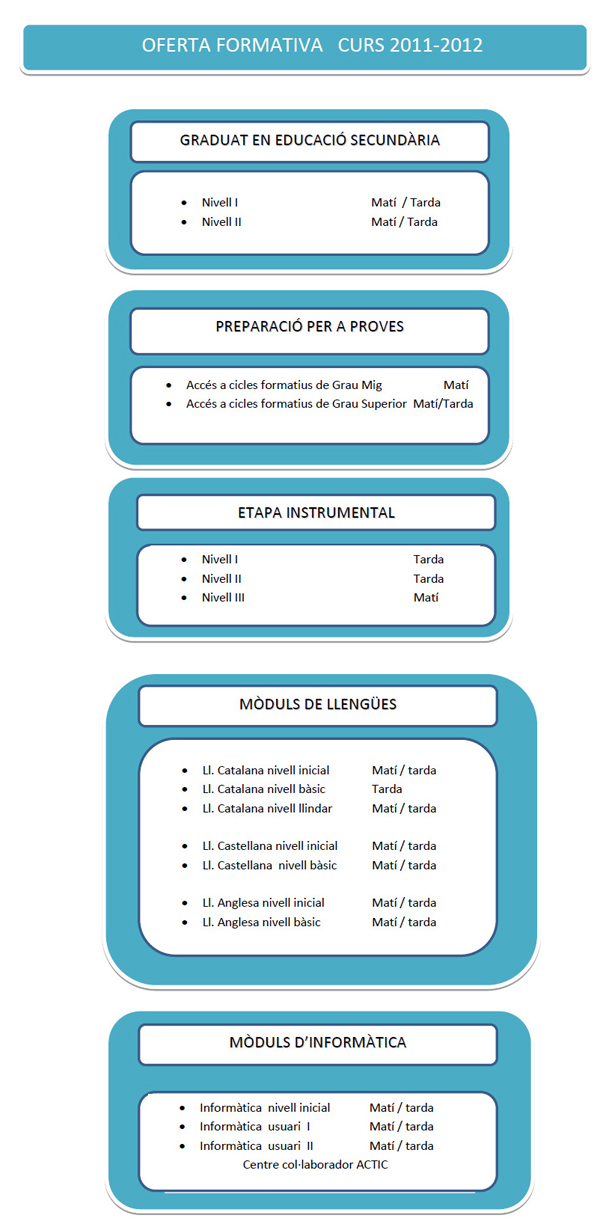 OFERTA FORMATIVA CURS 2011-2012

GRADUAT EN EDUCACIÓ SECUNDÀRIA

- Nivell I Matí / Tarda
- Nivell II Matí / Tarda

PREPARACIÓ PER A PROVES

- Accés a cicles formatius de Grau Mig Matí
- Accés a cicles formatius de Grau Superior Matí/Tarda

ETAPA INSTRUMENTAL

- Nivell I Tarda
- Nivell II Tarda
- Nivell III Matí

MÒDULS DE LLENGÜES

- Ll. Catalana nivell inicial Matí / tarda
- Ll. Catalana nivell bàsic Tarda
- Ll. Catalana nivell llindar Matí / tarda

- Ll. Castellana nivell inicial Matí / tarda
- Ll. Castellana nivell bàsic Matí / tarda

- Ll. Anglesa nivell inicial Matí / tarda
- Ll. Anglesa nivell bàsic Matí / tarda

MÒDULS D'INFORMÀTICA

- Informàtica nivell inicial Matí / tarda
- Informàtica usuari I Matí / tarda
- Informàtica usuari II Matí / tarda

Centre col·laborador ACTIC